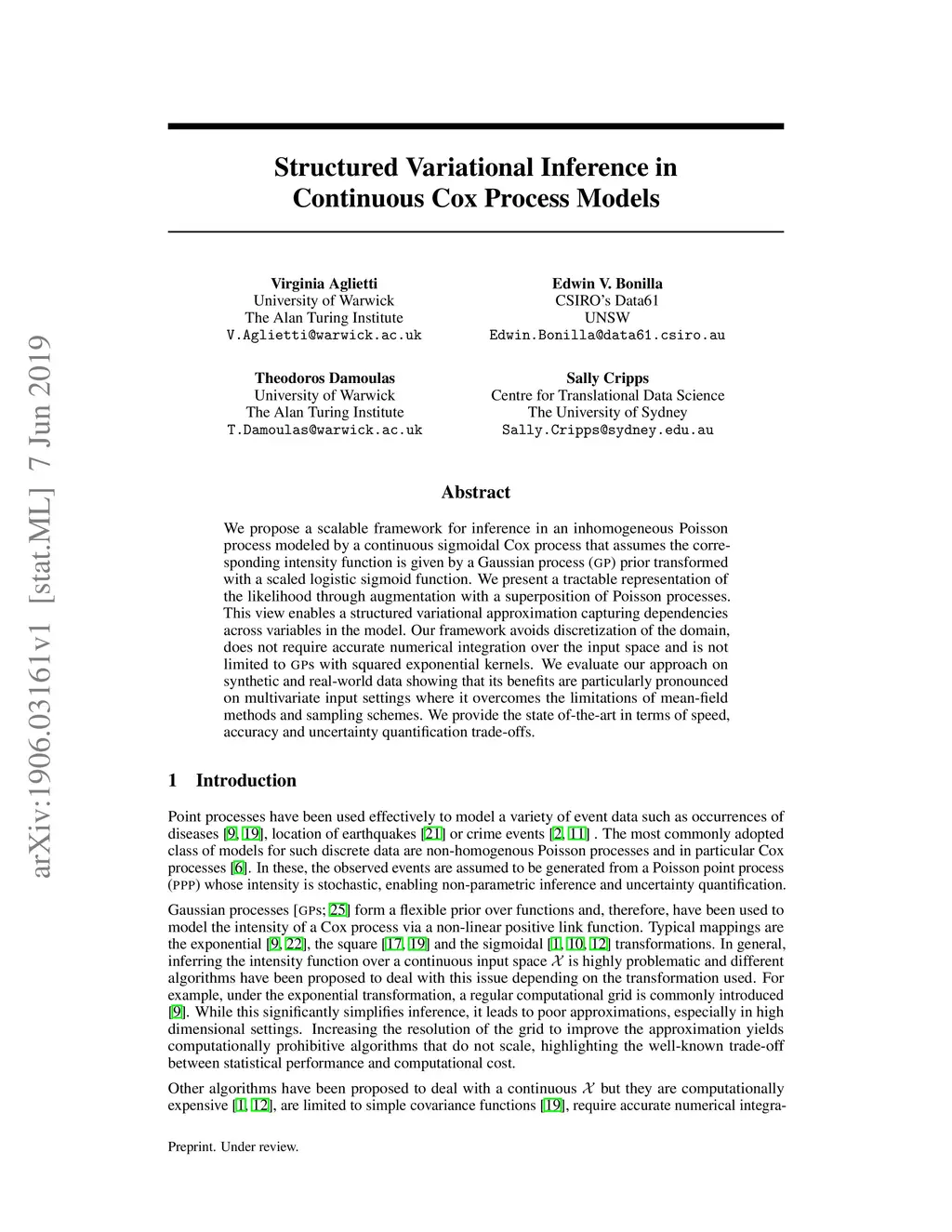 arXiv:1906.03161v1 [stat.ML] 7 Jun 2019

Structured Variational Inference in Continuous Cox Process Models

Virginia Aglietti
University of Warwick
The Alan Turing Institute
V.Aglietti@warwick.ac.uk

Edwin V. Bonilla
CSIRO's Data61
UNSW
Edwin.Bonilla@data61.csiro.au

Theodoros Damoulas
University of Warwick
The Alan Turing Institute
T.Damoulas@warwick.ac.uk

Sally Cripps
Centre for Translational Data Science
The University of Sydney
Sally.Cripps@sydney.edu.au

Abstract

We propose a scalable framework for inference in an inhomogeneous Poisson process modeled by a continuous sigmoidal Cox process that assumes the corresponding intensity function is given by a Gaussian process (GP) prior transformed with a scaled logistic sigmoid function. We present a tractable representation of the likelihood through augmentation with a superposition of Poisson processes. This view enables a structured variational approximation capturing dependencies across variables in the model. Our framework avoids discretization of the domain, does not require accurate numerical integration over the input space and is not limited to GPs with squared exponential kernels. We evaluate our approach on synthetic and real-world data showing that its benefits are particularly pronounced on multivariate input settings where it overcomes the limitations of mean-field methods and sampling schemes. We provide the state of-the-art in terms of speed, accuracy and uncertainty quantification trade-offs.

1 Introduction

Point processes have been used effectively to model a variety of event data such as occurrences of diseases [9, 19], location of earthquakes [21] or crime events [2, 11] . The most commonly adopted class of models for such discrete data are non-homogenous Poisson processes and in particular Cox processes [6]. In these, the observed events are assumed to be generated from a Poisson point process (PPP) whose intensity is stochastic, enabling non-parametric inference and uncertainty quantification.

Gaussian processes [GPs; 25] form a flexible prior over functions and, therefore, have been used to model the intensity of a Cox process via a non-linear positive link function. Typical mappings are the exponential [9, 22], the square [17, 19] and the sigmoidal [1, 10, 12] transformations. In general, inferring the intensity function over a continuous input space $\mathcal{X}$ is highly problematic and different algorithms have been proposed to deal with this issue depending on the transformation used. For example, under the exponential transformation, a regular computational grid is commonly introduced [9]. While this significantly simplifies inference, it leads to poor approximations, especially in high dimensional settings. Increasing the resolution of the grid to improve the approximation yields computationally prohibitive algorithms that do not scale, highlighting the well-known trade-off between statistical performance and computational cost.

Other algorithms have been proposed to deal with a continuous $\mathcal{X}$ but they are computationally expensive [1, 12], are limited to simple covariance functions [19], require accurate numerical integra-

Preprint. Under review.